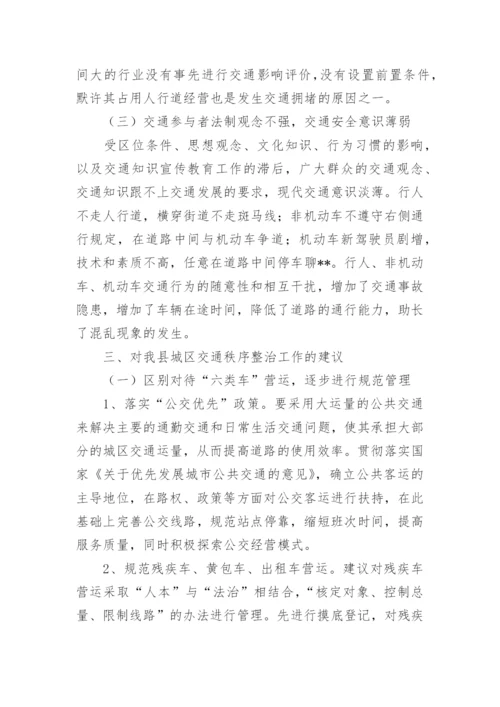 间大的行业没有事先进行交通影响评价，没有设置前置条件，默许其占用人行道经营也是发生交通拥堵的原因之一。

（三）交通参与者法制观念不强，交通安全意识薄弱

受区位条件、思想观念、文化知识、行为习惯的影响，以及交通知识宣传教育工作的滞后，广大群众的交通观念、交通知识跟不上交通发展的要求，现代交通意识淡薄。行人不走人行道，横穿街道不走斑马线；非机动车不遵守右侧通行规定，在道路中间与机动车争道；机动车新驾驶员剧增，技术和素质不高，任意在道路中间停车聊**。行人、非机动车、机动车交通行为的随意性和相互干扰，增加了交通事故隐患，增加了车辆在途时间，降低了道路的通行能力，助长了混乱现象的发生。

三、对我县城区交通秩序整治工作的建议

（一）区别对待“六类车”营运，逐步进行规范管理

1、落实“公交优先”政策。要采用大运量的公共交通来解决主要的通勤交通和日常生活交通问题，使其承担大部分的城区交通运量，从而提高道路的使用效率。贯彻落实国家《关于优先发展城市公共交通的意见》，确立公共客运的主导地位，在路权、政策等方面对公交客运进行扶持，在此基础上完善公交线路，规范站点停靠，缩短班次时间，提高服务质量，同时积极探索公交经营模式。

2、规范残疾车、黄包车、出租车营运。建议对残疾车营运采取“人本”与“法治”相结合，“核定对象、控制总量、限制线路”的办法进行管理。先进行摸底登记，对残疾